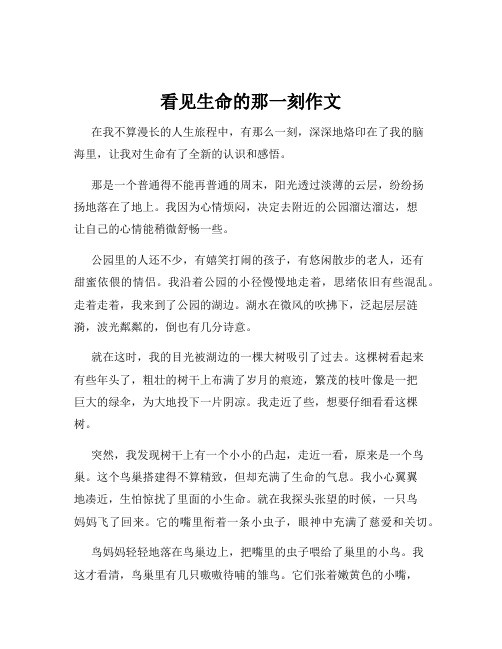 看见生命的那一刻作文

在我不算漫长的人生旅程中，有那么一刻，深深地烙印在了我的脑海里，让我对生命有了全新的认识和感悟。

那是一个普通得不能再普通的周末，阳光透过淡薄的云层，纷纷扬扬地落在了地上。我因为心情烦闷，决定去附近的公园溜达溜达，想让自己的心情能稍微舒畅一些。

公园里的人还不少，有嬉笑打闹的孩子，有悠闲散步的老人，还有甜蜜依偎的情侣。我沿着公园的小径慢慢地走着，思绪依旧有些混乱。走着走着，我来到了公园的湖边。湖水在微风的吹拂下，泛起层层涟漪，波光粼粼的，倒也有几分诗意。

就在这时，我的目光被湖边的一棵大树吸引了过去。这棵树看起来有些年头了，粗壮的树干上布满了岁月的痕迹，繁茂的枝叶像是一把巨大的绿伞，为大地投下一片阴凉。我走近了些，想要仔细看看这棵树。

突然，我发现树干上有一个小小的凸起，走近一看，原来是一个鸟巢。这个鸟巢搭建得不算精致，但却充满了生命的气息。我小心翼翼地凑近，生怕惊扰了里面的小生命。就在我探头张望的时候，一只鸟妈妈飞了回来。它的嘴里衔着一条小虫子，眼神中充满了慈爱和关切。

鸟妈妈轻轻地落在鸟巢边上，把嘴里的虫子喂给了巢里的小鸟。我这才看清，鸟巢里有几只嗷嗷待哺的雏鸟。它们张着嫩黄色的小嘴，